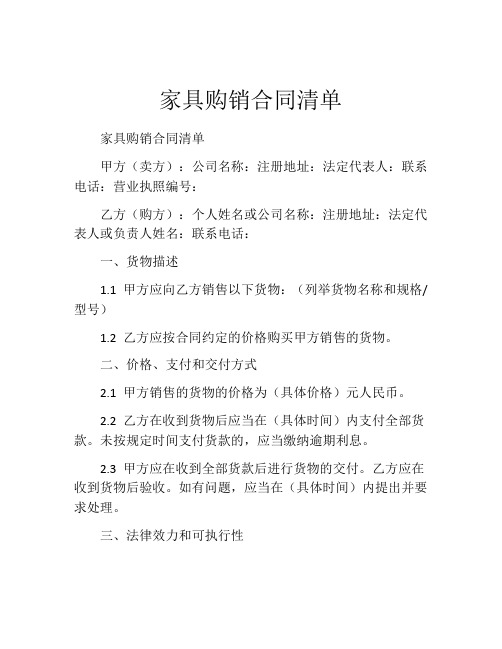 家具购销合同清单

家具购销合同清单

甲方（卖方）：公司名称：注册地址：法定代表人：联系电话：营业执照编号：

乙方（购方）：个人姓名或公司名称：注册地址：法定代表人或负责人姓名：联系电话：

一、货物描述

1.1 甲方应向乙方销售以下货物：（列举货物名称和规格/型号）

1.2 乙方应按合同约定的价格购买甲方销售的货物。

二、价格、支付和交付方式

2.1 甲方销售的货物的价格为（具体价格）元人民币。

2.2 乙方在收到货物后应当在（具体时间）内支付全部货款。未按规定时间支付货款的，应当缴纳逾期利息。

2.3 甲方应在收到全部货款后进行货物的交付。乙方应在收到货物后验收。如有问题，应当在（具体时间）内提出并要求处理。

三、法律效力和可执行性